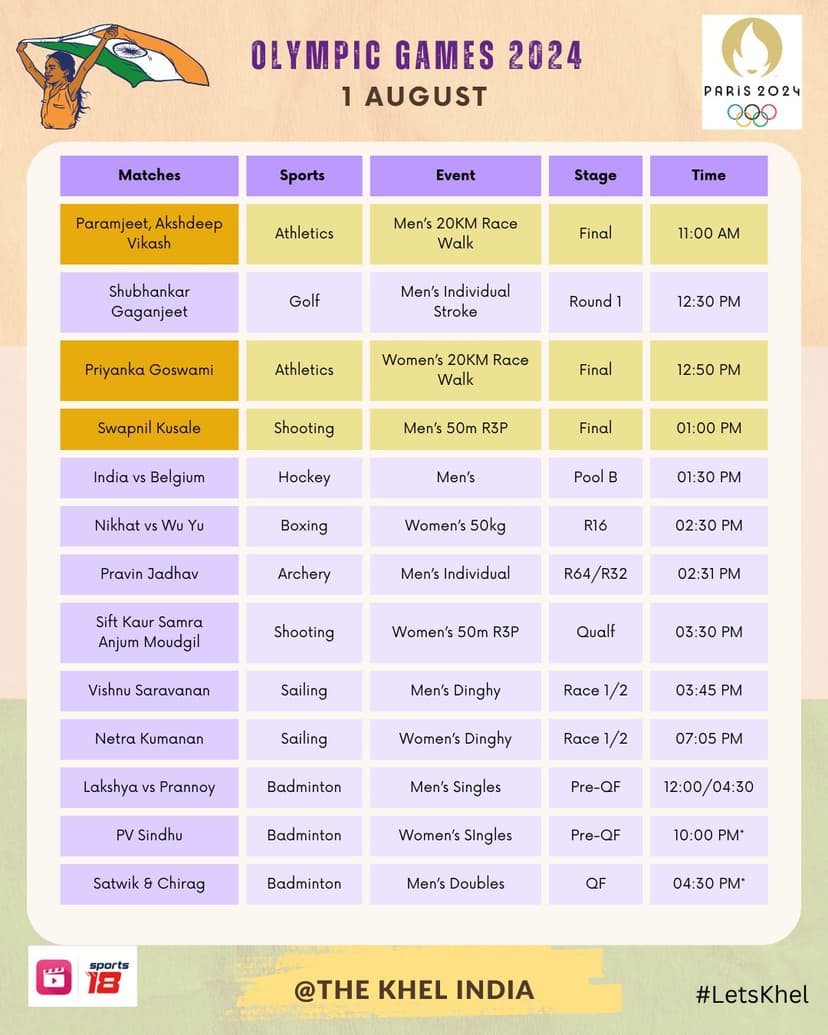 OLYMPIC GAMES 2024
1 AUGUST

PARIS 2024

| Matches | Sports | Event | Stage | Time |
|---|---|---|---|---|
| Paramjeet, Akshdeep Vikash | Athletics | Men's 20KM Race Walk | Final | 11:00 AM |
| Shubhankar Gaganjeet | Golf | Men's Individual Stroke | Round 1 | 12:30 PM |
| Priyanka Goswami | Athletics | Women's 20KM Race Walk | Final | 12:50 PM |
| Swapnil Kusale | Shooting | Men's 50m R3P | Final | 01:00 PM |
| India vs Belgium | Hockey | Men's | Pool B | 01:30 PM |
| Nikhat vs Wu Yu | Boxing | Women's 50kg | R16 | 02:30 PM |
| Pravin Jadhav | Archery | Men's Individual | R64/R32 | 02:31 PM |
| Sift Kaur Samra Anjum Moudgil | Shooting | Women's 50m R3P | Qualf | 03:30 PM |
| Vishnu Saravanan | Sailing | Men's Dinghy | Race 1/2 | 03:45 PM |
| Netra Kumanan | Sailing | Women's Dinghy | Race 1/2 | 07:05 PM |
| Lakshya vs Prannoy | Badminton | Men's Singles | Pre-QF | 12:00/04:30 |
| PV Sindhu | Badminton | Women's SIngles | Pre-QF | 10:00 PM* |
| Satwik & Chirag | Badminton | Men's Doubles | QF | 04:30 PM* |

sports 18

@THE KHEL INDIA

#LetsKhel